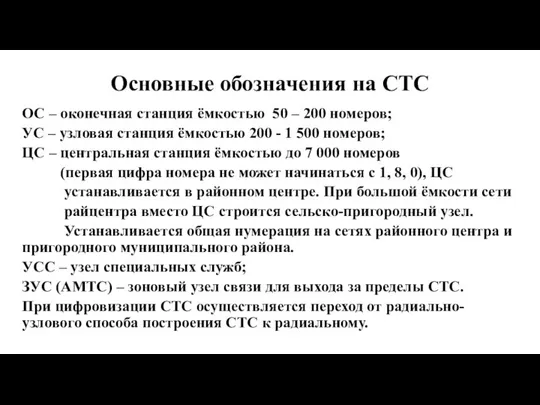 Основные обозначения на СТС

ОС – оконечная станция ёмкостью 50 – 200 номеров;

УС – узловая станция ёмкостью 200 - 1 500 номеров;

ЦС – центральная станция ёмкостью до 7 000 номеров (первая цифра номера не может начинаться с 1, 8, 0), ЦС устанавливается в районном центре. При большой ёмкости сети райцентра вместо ЦС строится сельско-пригородный узел.

Устанавливается общая нумерация на сетях районного центра и пригородного муниципального района.

УСС – узел специальных служб;

ЗУС (АМТС) – зоновый узел связи для выхода за пределы СТС.

При цифровизации СТС осуществляется переход от радиально-узлового способа построения СТС к радиальному.